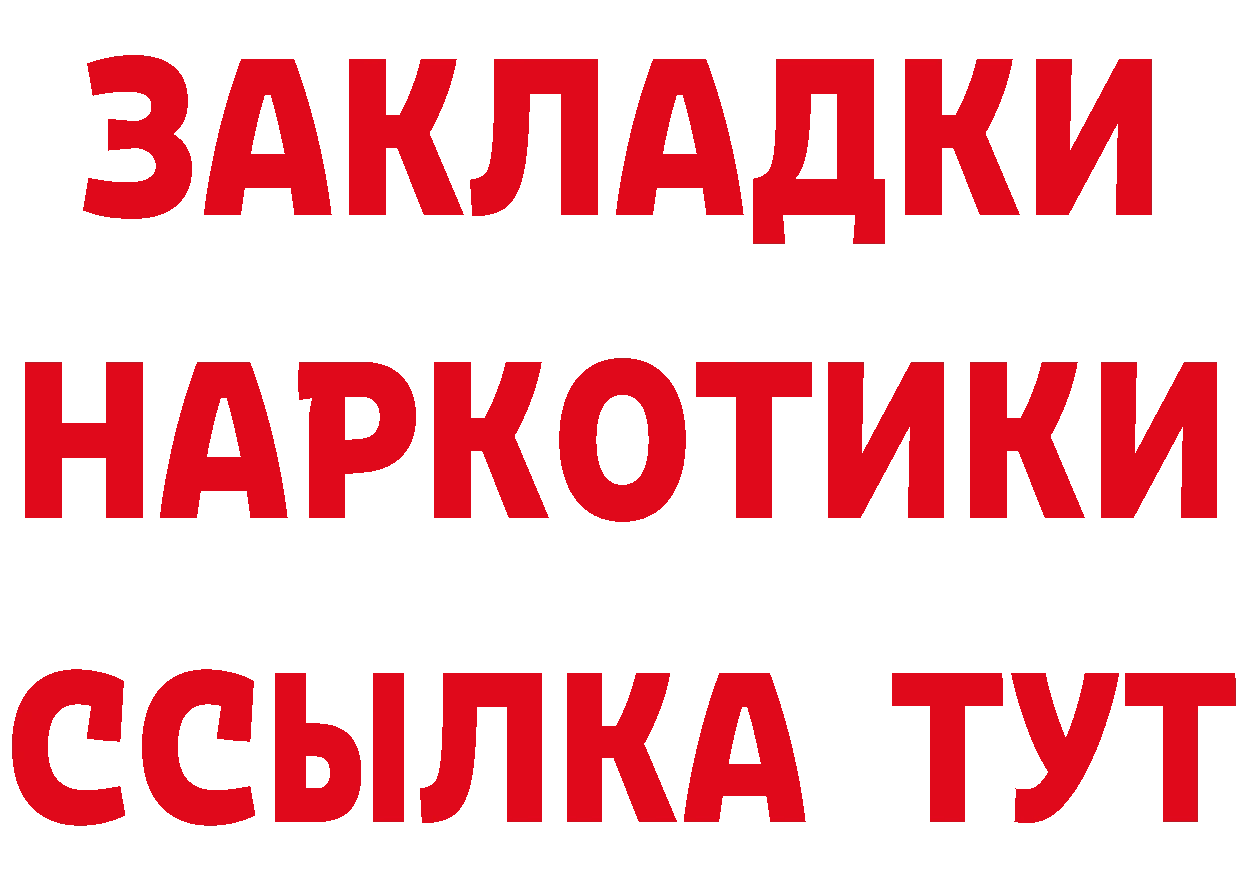 ЗАКЛАДКИ НАРКОТИКИ ССЫЛКА ТУТ